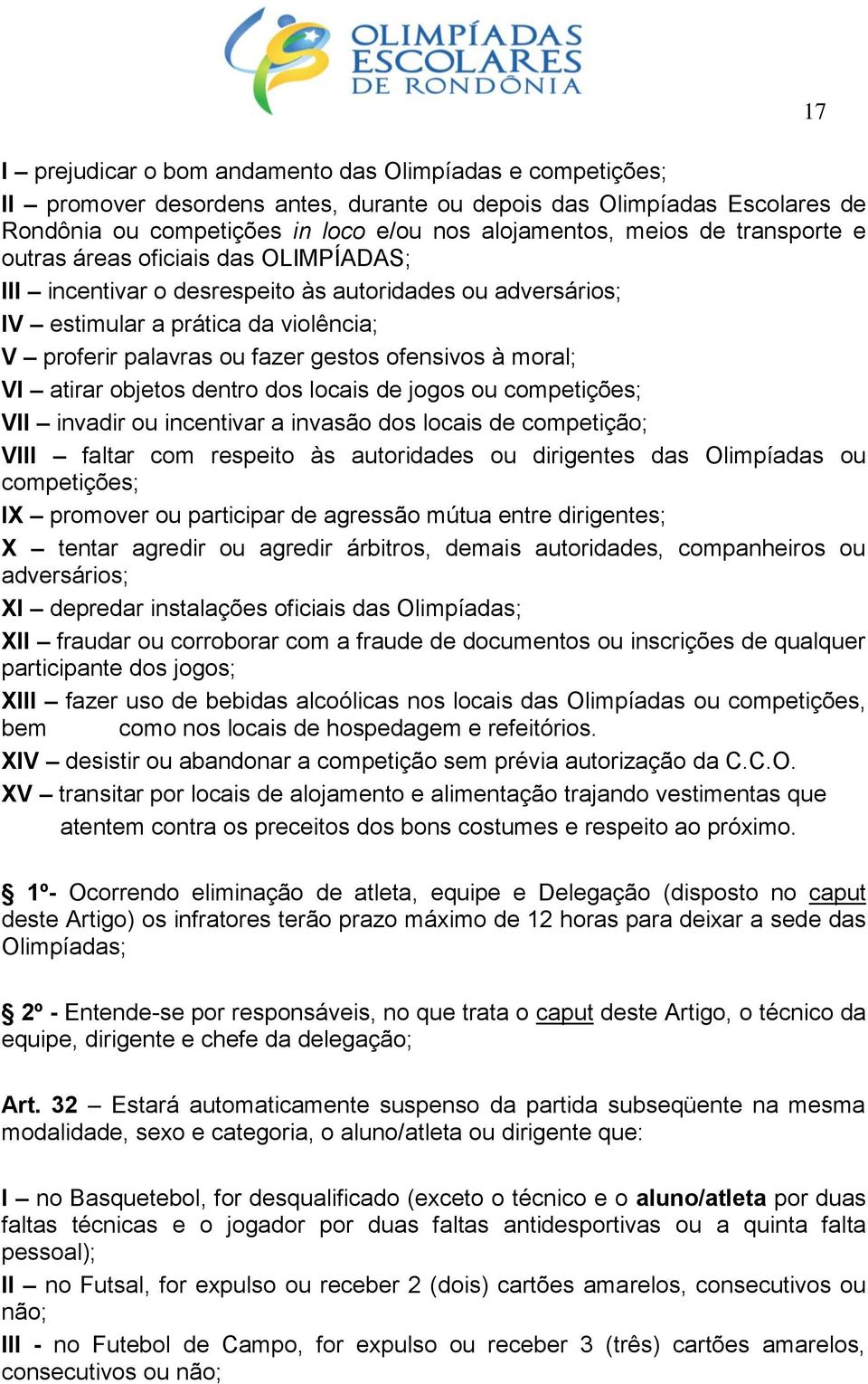 OLIMPÍADAS ESCOLARES DE RONDÔNIA

17

I – prejudicar o bom andamento das Olimpíadas e competições;
II – promover desordens antes, durante ou depois das Olimpíadas Escolares de Rondônia ou competições in loco e/ou nos alojamentos, meios de transporte e outras áreas oficiais das OLIMPÍADAS;
III – incentivar o desrespeito às autoridades ou adversários;
IV – estimular a prática da violência;
V – proferir palavras ou fazer gestos ofensivos à moral;
VI – atirar objetos dentro dos locais de jogos ou competições;
VII – invadir ou incentivar a invasão dos locais de competição;
VIII – faltar com respeito às autoridades ou dirigentes das Olimpíadas ou competições;
IX – promover ou participar de agressão mútua entre dirigentes;
X – tentar agredir ou agredir árbitros, demais autoridades, companheiros ou adversários;
XI – depredar instalações oficiais das Olimpíadas;
XII – fraudar ou corroborar com a fraude de documentos ou inscrições de qualquer participante dos jogos;
XIII – fazer uso de bebidas alcoólicas nos locais das Olimpíadas ou competições, bem como nos locais de hospedagem e refeitórios.
XIV – desistir ou abandonar a competição sem prévia autorização da C.C.O.
XV – transitar por locais de alojamento e alimentação trajando vestimentas que atentem contra os preceitos dos bons costumes e respeito ao próximo.

§ 1º- Ocorrendo eliminação de atleta, equipe e Delegação (disposto no caput deste Artigo) os infratores terão prazo máximo de 12 horas para deixar a sede das Olimpíadas;

§ 2º - Entende-se por responsáveis, no que trata o caput deste Artigo, o técnico da equipe, dirigente e chefe da delegação;

Art. 32 – Estará automaticamente suspenso da partida subseqüente na mesma modalidade, sexo e categoria, o aluno/atleta ou dirigente que:

I – no Basquetebol, for desqualificado (exceto o técnico e o aluno/atleta por duas faltas técnicas e o jogador por duas faltas antidesportivas ou a quinta falta pessoal);
II – no Futsal, for expulso ou receber 2 (dois) cartões amarelos, consecutivos ou não;
III - no Futebol de Campo, for expulso ou receber 3 (três) cartões amarelos, consecutivos ou não;